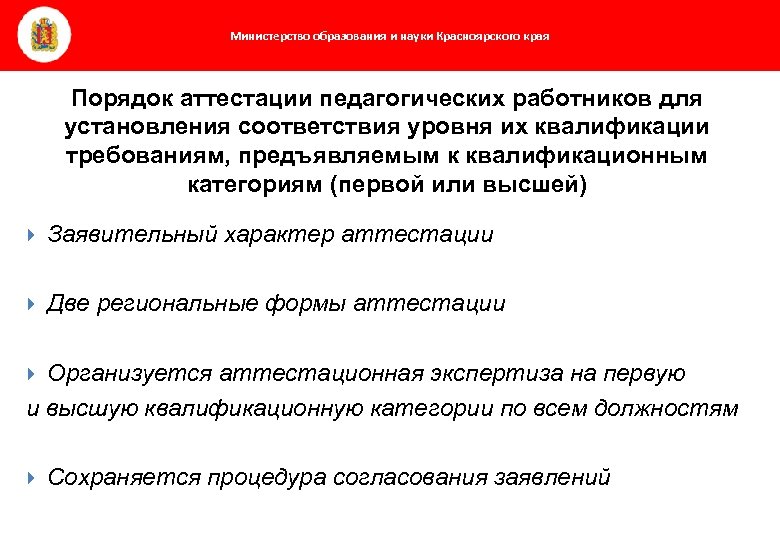 Министерство образования и науки Красноярского края

Порядок аттестации педагогических работников для установления соответствия уровня их квалификации требованиям, предъявляемым к квалификационным категориям (первой или высшей)

Заявительный характер аттестации

Две региональные формы аттестации

Организуется аттестационная экспертиза на первую и высшую квалификационную категории по всем должностям

Сохраняется процедура согласования заявлений